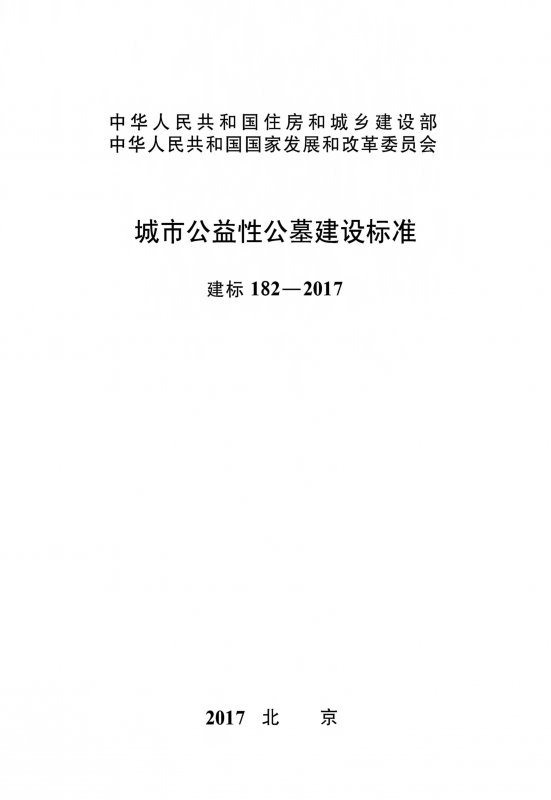 中华人民共和国住房和城乡建设部
中华人民共和国国家发展和改革委员会

城市公益性公墓建设标准

建标182—2017

2017 北 京